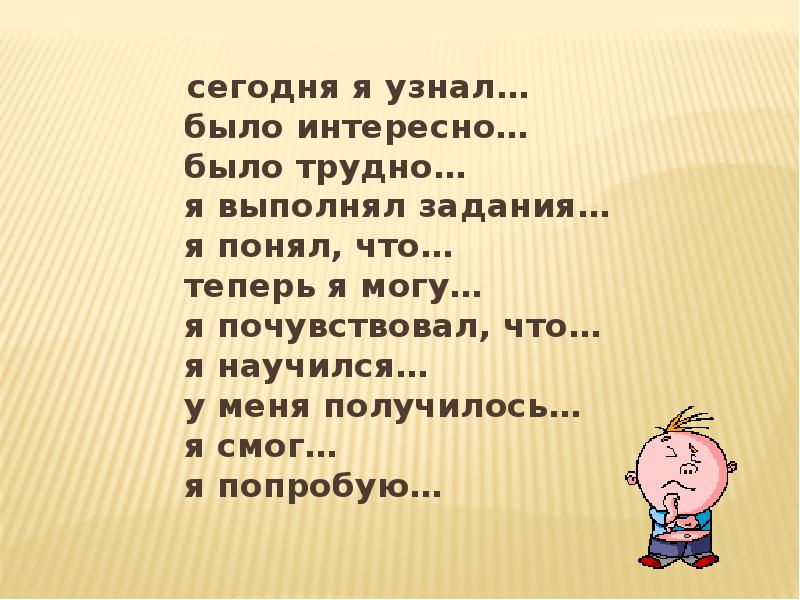 сегодня я узнал…
было интересно…
было трудно…
я выполнял задания…
я понял, что…
теперь я могу…
я почувствовал, что…
я научился…
у меня получилось…
я смог…
я попробую…